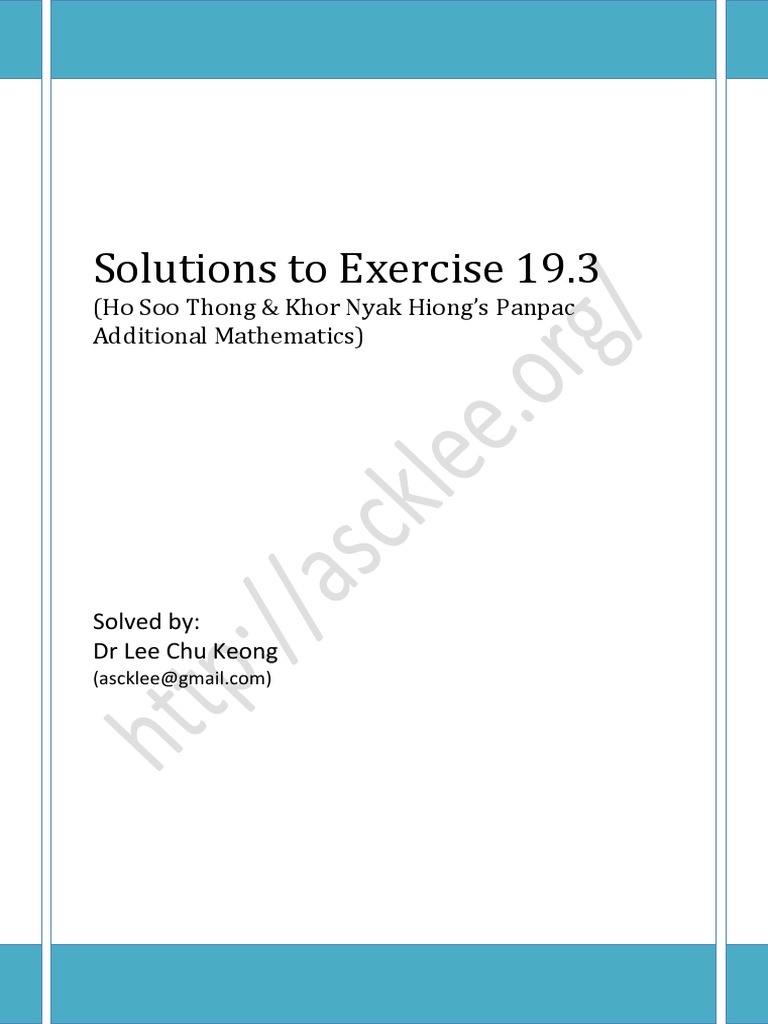 Solutions to Exercise 19.3
(Ho Soo Thong & Khor Nyak Hiong's Panpac Additional Mathematics)

Solved by:
Dr Lee Chu Keong
(ascklee@gmail.com)

http://ascklee.org/